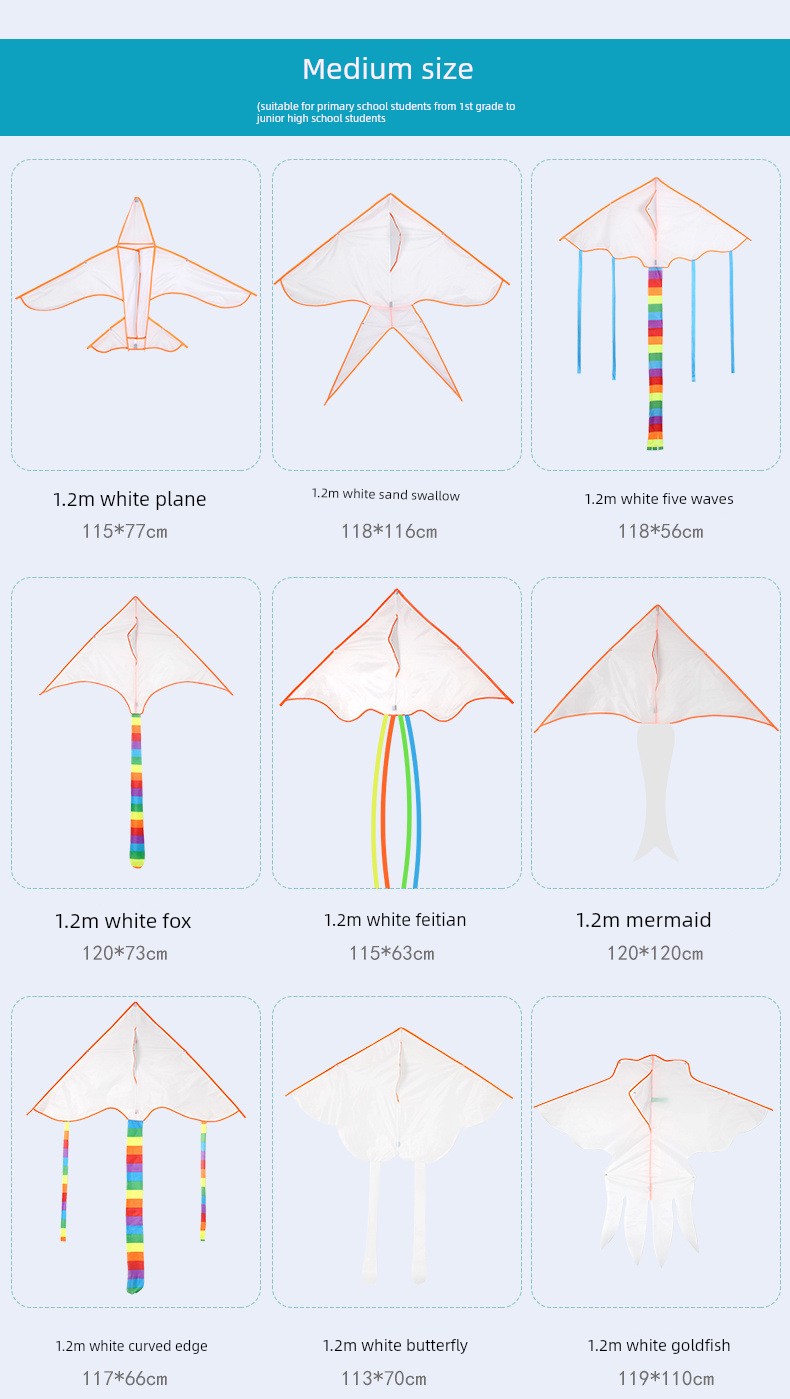 Medium size

(suitable for primary school students from 1st grade to junior high school students

1.2m white plane
115*77cm

1.2m white sand swallow
118*116cm

1.2m white five waves
118*56cm

1.2m white fox
120*73cm

1.2m white feitian
115*63cm

1.2m mermaid
120*120cm

1.2m white curved edge
117*66cm

1.2m white butterfly
113*70cm

1.2m white goldfish
119*110cm